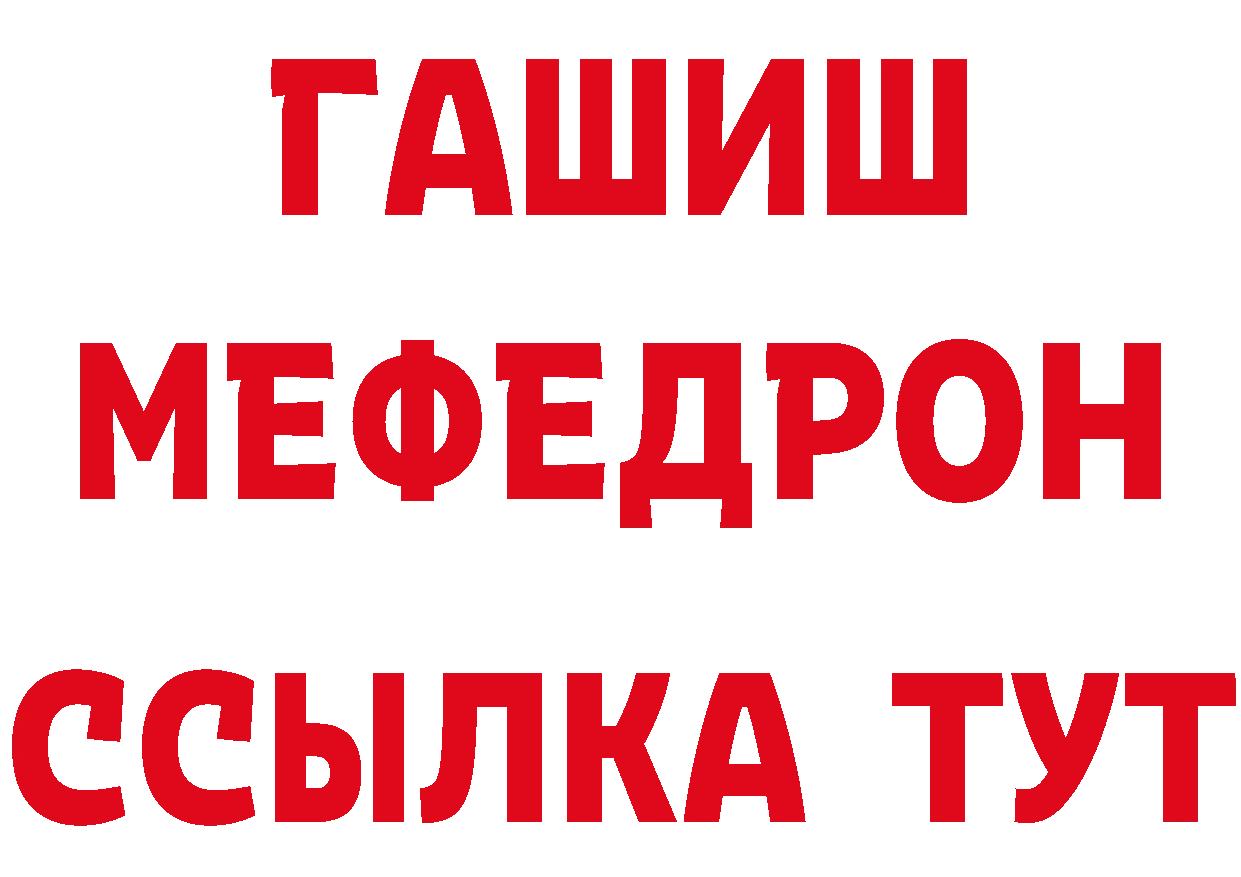 ГАШИШ
МЕФЕДРОН
ССЫЛКА ТУТ